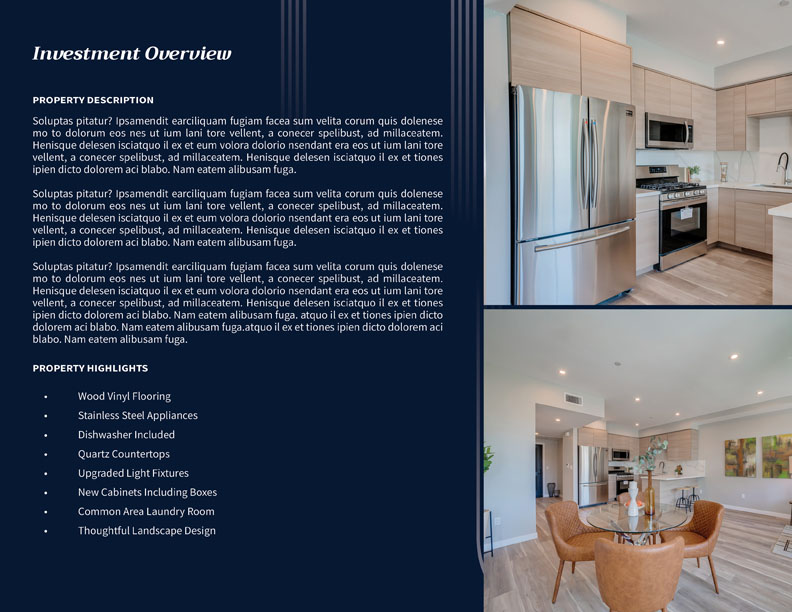 Investment Overview

PROPERTY DESCRIPTION

Soluptas pitatur? Ipsamendit earciliquam fugiam facea sum velita corum quis dolenese mo to dolorum eos nes ut ium lani tore vellent, a conecer spelibust, ad millaceatem. Henisque delesen isciatquo il ex et eum volora dolorio nsendant era eos ut ium lani tore vellent, a conecer spelibust, ad millaceatem. Henisque delesen isciatquo il ex et tiones ipien dicto dolorem aci blabo. Nam eatem alibusam fuga.

Soluptas pitatur? Ipsamendit earciliquam fugiam facea sum velita corum quis dolenese mo to dolorum eos nes ut ium lani tore vellent, a conecer spelibust, ad millaceatem. Henisque delesen isciatquo il ex et eum volora dolorio nsendant era eos ut ium lani tore vellent, a conecer spelibust, ad millaceatem. Henisque delesen isciatquo il ex et tiones ipien dicto dolorem aci blabo. Nam eatem alibusam fuga.

Soluptas pitatur? Ipsamendit earciliquam fugiam facea sum velita corum quis dolenese mo to dolorum eos nes ut ium lani tore vellent, a conecer spelibust, ad millaceatem. Henisque delesen isciatquo il ex et eum volora dolorio nsendant era eos ut ium lani tore vellent, a conecer spelibust, ad millaceatem. Henisque delesen isciatquo il ex et tiones ipien dicto dolorem aci blabo. Nam eatem alibusam fuga. atquo il ex et tiones ipien dicto dolorem aci blabo. Nam eatem alibusam fuga.atquo il ex et tiones ipien dicto dolorem aci blabo. Nam eatem alibusam fuga.

PROPERTY HIGHLIGHTS

• Wood Vinyl Flooring
• Stainless Steel Appliances
• Dishwasher Included
• Quartz Countertops
• Upgraded Light Fixtures
• New Cabinets Including Boxes
• Common Area Laundry Room
• Thoughtful Landscape Design